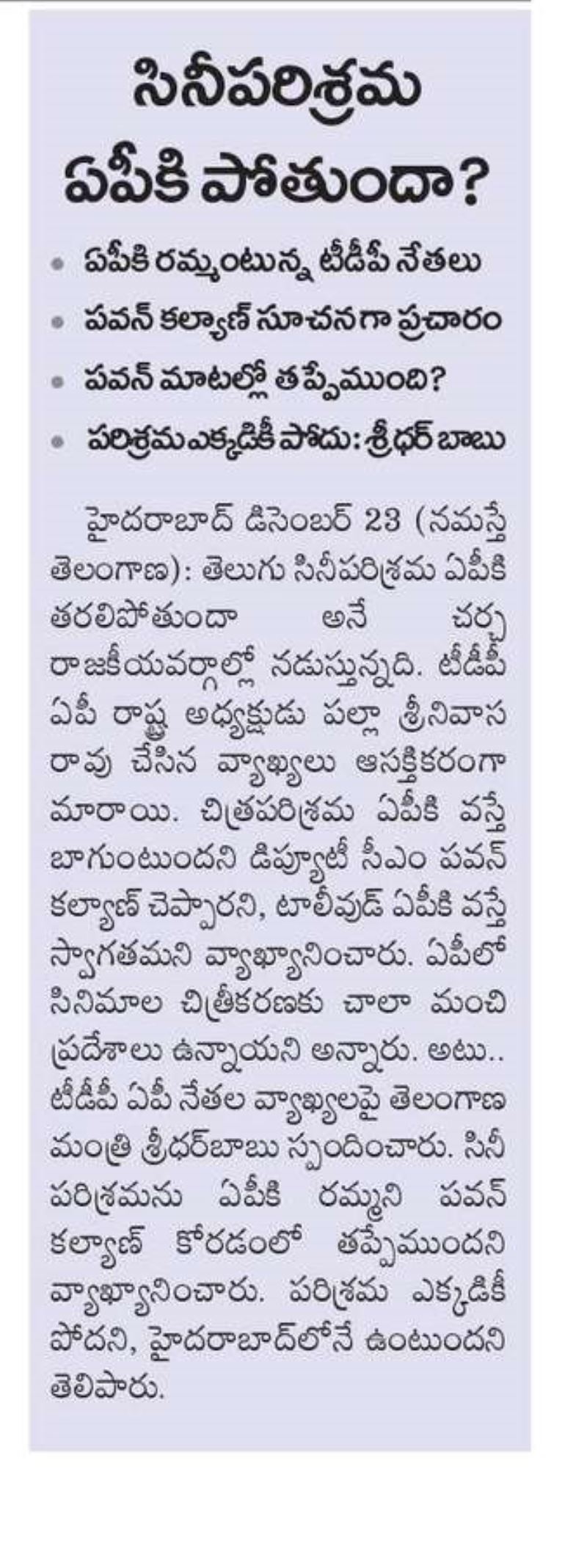 సినీపరిశ్రమ ఏపీకి పోతుందా?

• ఏపీకి రమ్మంటున్న టీడీపీ నేతలు
• పవన్ కల్యాణ్ సూచనగా ప్రచారం
• పవన్ మాటల్లో తప్పేముంది?
• పరిశ్రమ ఎక్కడికీ పోదు: శ్రీధర్ బాబు

హైదరాబాద్ డిసెంబర్ 23 (నమస్తే తెలంగాణ): తెలుగు సినీపరిశ్రమ ఏపీకి తరలిపోతుందా అనే చర్చ రాజకీయవర్గాల్లో నడుస్తున్నది. టీడీపీ ఏపీ రాష్ట్ర అధ్యక్షుడు పల్లా శ్రీనివాస రావు చేసిన వ్యాఖ్యలు ఆసక్తికరంగా మారాయి. చిత్రపరిశ్రమ ఏపీకి వస్తే బాగుంటుందని డిప్యూటీ సీఎం పవన్ కల్యాణ్ చెప్పారని, టాలీవుడ్ ఏపీకి వస్తే స్వాగతమని వ్యాఖ్యానించారు. ఏపీలో సినిమాల చిత్రీకరణకు చాలా మంచి ప్రదేశాలు ఉన్నాయని అన్నారు. అటు.. టీడీపీ ఏపీ నేతల వ్యాఖ్యలపై తెలంగాణ మంత్రి శ్రీధర్‌బాబు స్పందించారు. సినీ పరిశ్రమను ఏపీకి రమ్మని పవన్ కల్యాణ్ కోరడంలో తప్పేముందని వ్యాఖ్యానించారు. పరిశ్రమ ఎక్కడికీ పోదని, హైదరాబాద్‌లోనే ఉంటుందని తెలిపారు.